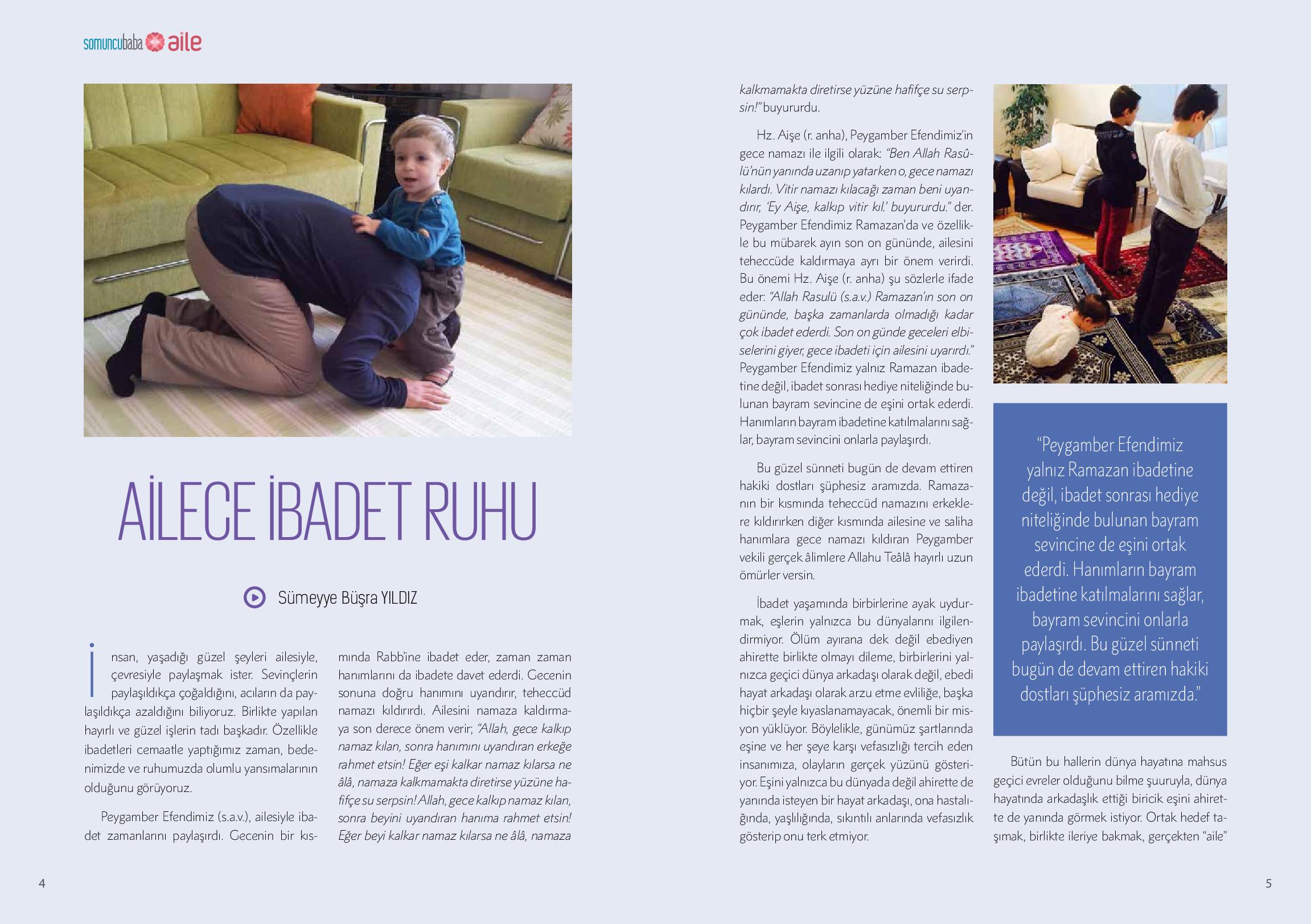 somuncubaba aile

AİLECE İBADET RUHU

Sümeyye Büşra YILDIZ

İnsan, yaşadığı güzel şeyleri ailesiyle, çevresiyle paylaşmak ister. Sevinçlerin paylaşıldıkça çoğaldığını, acıların da paylaşıldıkça azaldığını biliyoruz. Birlikte yapılan hayırlı ve güzel işlerin tadı başkadır. Özellikle ibadetleri cemaatle yaptığımız zaman, bedenimizde ve ruhumuzda olumlu yansımalarının olduğunu görüyoruz.

Peygamber Efendimiz (s.a.v.), ailesiyle ibadet zamanlarını paylaşırdı. Gecenin bir kısmında Rabb'ine ibadet eder, zaman zaman hanımlarını da ibadete davet ederdi. Gecenin sonuna doğru hanımını uyandırır, teheccüd namazı kıldırırdı. Ailesini namaza kaldırmaya son derece önem verir; "Allah, gece kalkıp namaz kılan, sonra hanımını uyandıran erkeğe rahmet etsin! Eğer eşi kalkar namaz kılarsa ne âlâ, namaza kalkmamakta diretirse yüzüne hafifçe su serpsin! Allah, gece kalkıp namaz kılan, sonra beyini uyandıran hanıma rahmet etsin! Eğer beyi kalkar namaz kılarsa ne âlâ, namaza kalkmamakta diretirse yüzüne hafifçe su serpsin!" buyururdu.

Hz. Aişe (r. anha), Peygamber Efendimiz'in gece namazı ile ilgili olarak: "Ben Allah Rasûlü'nün yanında uzanıp yatarken o, gece namazı kılardı. Vitir namazı kılacağı zaman beni uyandırır, 'Ey Aişe, kalkıp vitir kıl.' buyururdu." der. Peygamber Efendimiz Ramazan'da ve özellikle bu mübarek ayın son on gününde, ailesini teheccüde kaldırmaya ayrı bir önem verirdi. Bu önemi Hz. Aişe (r. anha) şu sözlerle ifade eder: "Allah Rasulü (s.a.v.) Ramazan'ın son on gününde, başka zamanlarda olmadığı kadar çok ibadet ederdi. Son on günde geceleri elbiselerini giyer, gece ibadeti için ailesini uyarırdı." Peygamber Efendimiz yalnız Ramazan ibadetine değil, ibadet sonrası hediye niteliğinde bulunan bayram sevincine de eşini ortak ederdi. Hanımların bayram ibadetine katılmalarını sağlar, bayram sevincini onlarla paylaşırdı.

Bu güzel sünneti bugün de devam ettiren hakiki dostları şüphesiz aramızda. Ramazanın bir kısmında teheccüd namazını erkeklere kıldırırken diğer kısmında ailesine ve saliha hanımlara gece namazı kıldıran Peygamber vekili gerçek âlimlere Allahu Teâlâ hayırlı uzun ömürler versin.

İbadet yaşamında birbirlerine ayak uydurmak, eşlerin yalnızca bu dünyalarını ilgilendirmiyor. Ölüm ayırana dek değil ebediyen ahirette birlikte olmayı dileme, birbirlerini yalnızca geçici dünya arkadaşı olarak değil, ebedi hayat arkadaşı olarak arzu etme evliliğe, başka hiçbir şeyle kıyaslanamayacak, önemli bir misyon yüklüyor. Böylelikle, günümüz şartlarında eşine ve her şeye karşı vefasızlığı tercih eden insanımıza, olayların gerçek yüzünü gösteriyor. Eşini yalnızca bu dünyada değil ahirette de yanında isteyen bir hayat arkadaşı, ona hastalığında, yaşlılığında, sıkıntılı anlarında vefasızlık gösterip onu terk etmiyor.

"Peygamber Efendimiz yalnız Ramazan ibadetine değil, ibadet sonrası hediye niteliğinde bulunan bayram sevincine de eşini ortak ederdi. Hanımların bayram ibadetine katılmalarını sağlar, bayram sevincini onlarla paylaşırdı. Bu güzel sünneti bugün de devam ettiren hakiki dostları şüphesiz aramızda."

Bütün bu hallerin dünya hayatına mahsus geçici evreler olduğunu bilme şuuruyla, dünya hayatında arkadaşlık ettiği biricik eşini ahirette de yanında görmek istiyor. Ortak hedef taşımak, birlikte ileriye bakmak, gerçekten "aile"

4

5